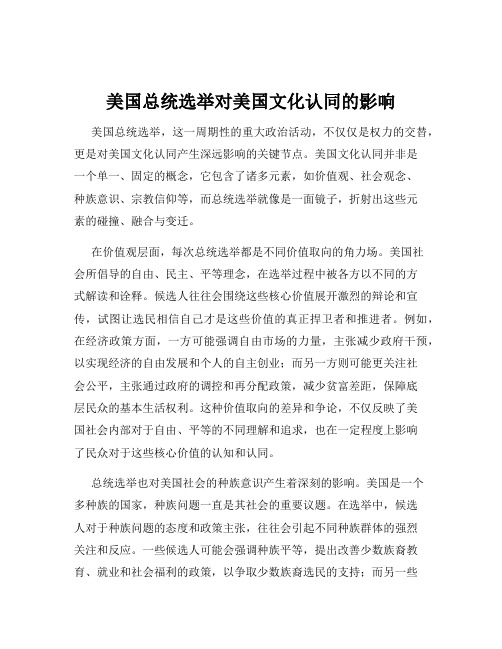 美国总统选举对美国文化认同的影响

美国总统选举，这一周期性的重大政治活动，不仅仅是权力的交替，更是对美国文化认同产生深远影响的关键节点。美国文化认同并非是一个单一、固定的概念，它包含了诸多元素，如价值观、社会观念、种族意识、宗教信仰等，而总统选举就像是一面镜子，折射出这些元素的碰撞、融合与变迁。

在价值观层面，每次总统选举都是不同价值取向的角力场。美国社会所倡导的自由、民主、平等理念，在选举过程中被各方以不同的方式解读和诠释。候选人往往会围绕这些核心价值展开激烈的辩论和宣传，试图让选民相信自己才是这些价值的真正捍卫者和推进者。例如，在经济政策方面，一方可能强调自由市场的力量，主张减少政府干预，以实现经济的自由发展和个人的自主创业；而另一方则可能更关注社会公平，主张通过政府的调控和再分配政策，减少贫富差距，保障底层民众的基本生活权利。这种价值取向的差异和争论，不仅反映了美国社会内部对于自由、平等的不同理解和追求，也在一定程度上影响了民众对于这些核心价值的认知和认同。

总统选举也对美国社会的种族意识产生着深刻的影响。美国是一个多种族的国家，种族问题一直是其社会的重要议题。在选举中，候选人对于种族问题的态度和政策主张，往往会引起不同种族群体的强烈关注和反应。一些候选人可能会强调种族平等，提出改善少数族裔教育、就业和社会福利的政策，以争取少数族裔选民的支持；而另一些